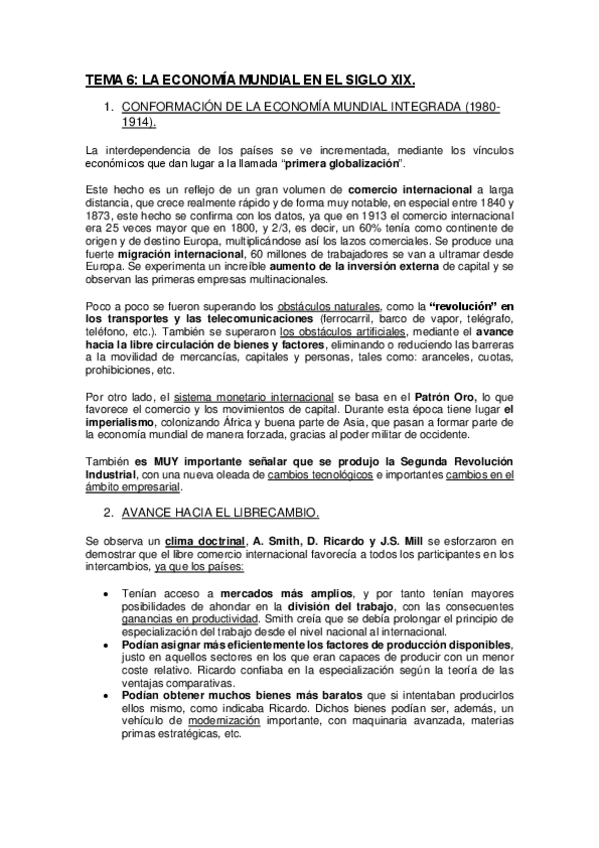 TEMA 6: LA ECONOMÍA MUNDIAL EN EL SIGLO XIX.

1. CONFORMACIÓN DE LA ECONOMÍA MUNDIAL INTEGRADA (1980-1914).

La interdependencia de los países se ve incrementada, mediante los vínculos económicos que dan lugar a la llamada "primera globalización".

Este hecho es un reflejo de un gran volumen de comercio internacional a larga distancia, que crece realmente rápido y de forma muy notable, en especial entre 1840 y 1873, este hecho se confirma con los datos, ya que en 1913 el comercio internacional era 25 veces mayor que en 1800, y 2/3, es decir, un 60% tenía como continente de origen y de destino Europa, multiplicándose así los lazos comerciales. Se produce una fuerte migración internacional, 60 millones de trabajadores se van a ultramar desde Europa. Se experimenta un increíble aumento de la inversión externa de capital y se observan las primeras empresas multinacionales.

Poco a poco se fueron superando los obstáculos naturales, como la "revolución" en los transportes y las telecomunicaciones (ferrocarril, barco de vapor, telégrafo, teléfono, etc.). También se superaron los obstáculos artificiales, mediante el avance hacia la libre circulación de bienes y factores, eliminando o reduciendo las barreras a la movilidad de mercancías, capitales y personas, tales como: aranceles, cuotas, prohibiciones, etc.

Por otro lado, el sistema monetario internacional se basa en el Patrón Oro, lo que favorece el comercio y los movimientos de capital. Durante esta época tiene lugar el imperialismo, colonizando África y buena parte de Asia, que pasan a formar parte de la economía mundial de manera forzada, gracias al poder militar de occidente.

También es MUY importante señalar que se produjo la Segunda Revolución Industrial, con una nueva oleada de cambios tecnológicos e importantes cambios en el ámbito empresarial.

2. AVANCE HACIA EL LIBRECAMBIO.

Se observa un clima doctrinal, A. Smith, D. Ricardo y J.S. Mill se esforzaron en demostrar que el libre comercio internacional favorecía a todos los participantes en los intercambios, ya que los países:

• Tenían acceso a mercados más amplios, y por tanto tenían mayores posibilidades de ahondar en la división del trabajo, con las consecuentes ganancias en productividad. Smith creía que se debía prolongar el principio de especialización del trabajo desde el nivel nacional al internacional.
• Podían asignar más eficientemente los factores de producción disponibles, justo en aquellos sectores en los que eran capaces de producir con un menor coste relativo. Ricardo confiaba en la especialización según la teoría de las ventajas comparativas.
• Podían obtener muchos bienes más baratos que si intentaban producirlos ellos mismo, como indicaba Ricardo. Dichos bienes podían ser, además, un vehículo de modernización importante, con maquinaria avanzada, materias primas estratégicas, etc.